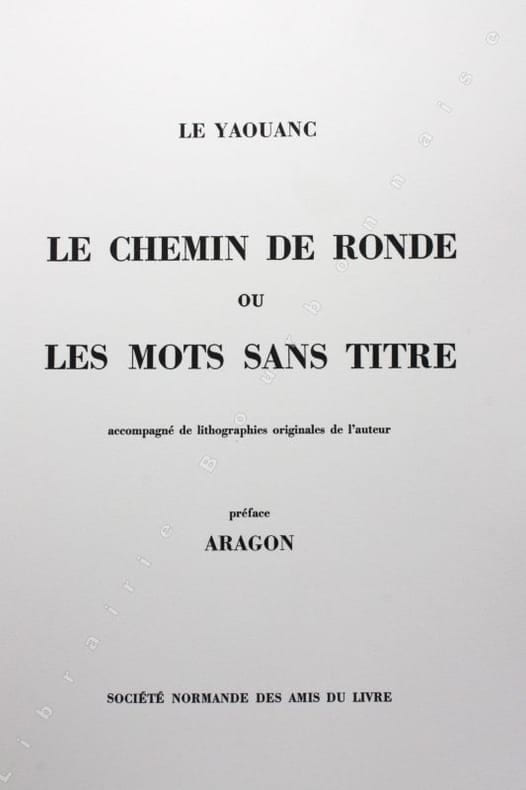 LE YAOUANC

LE CHEMIN DE RONDE

OU

LES MOTS SANS TITRE

accompagné de lithographies originales de l'auteur

préface

ARAGON

SOCIÉTÉ NORMANDE DES AMIS DU LIVRE

Librairie Bourbonnaise ©